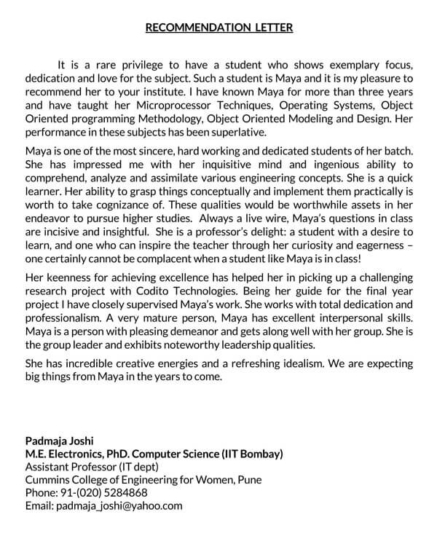 RECOMMENDATION LETTER

It is a rare privilege to have a student who shows exemplary focus, dedication and love for the subject. Such a student is Maya and it is my pleasure to recommend her to your institute. I have known Maya for more than three years and have taught her Microprocessor Techniques, Operating Systems, Object Oriented programming Methodology, Object Oriented Modeling and Design. Her performance in these subjects has been superlative.

Maya is one of the most sincere, hard working and dedicated students of her batch. She has impressed me with her inquisitive mind and ingenious ability to comprehend, analyze and assimilate various engineering concepts. She is a quick learner. Her ability to grasp things conceptually and implement them practically is worth to take cognizance of. These qualities would be worthwhile assets in her endeavor to pursue higher studies. Always a live wire, Maya's questions in class are incisive and insightful. She is a professor's delight: a student with a desire to learn, and one who can inspire the teacher through her curiosity and eagerness – one certainly cannot be complacent when a student like Maya is in class!

Her keenness for achieving excellence has helped her in picking up a challenging research project with Codito Technologies. Being her guide for the final year project I have closely supervised Maya's work. She works with total dedication and professionalism. A very mature person, Maya has excellent interpersonal skills. Maya is a person with pleasing demeanor and gets along well with her group. She is the group leader and exhibits noteworthy leadership qualities.

She has incredible creative energies and a refreshing idealism. We are expecting big things from Maya in the years to come.

Padmaja Joshi
M.E. Electronics, PhD. Computer Science (IIT Bombay)
Assistant Professor (IT dept)
Cummins College of Engineering for Women, Pune
Phone: 91-(020) 5284868
Email: padmaja_joshi@yahoo.com